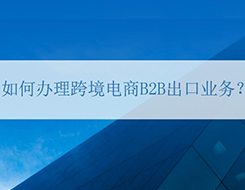 如何办理跨境电商B2B出口业务？